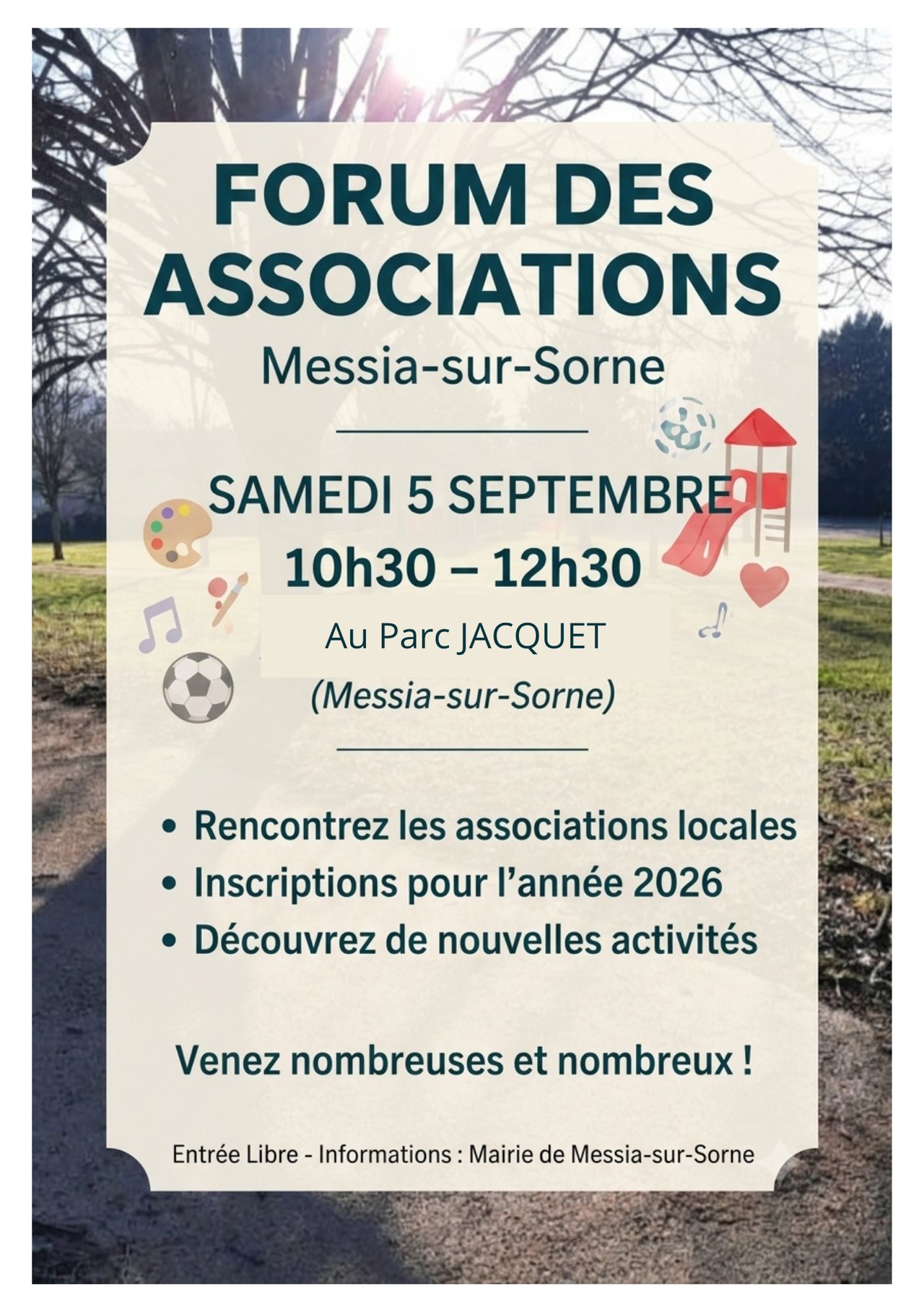 FORUM DES ASSOCIATIONS

Messia-sur-Sorne

SAMEDI 5 SEPTEMBRE

10h30 – 12h30

Au Parc JACQUET

(Messia-sur-Sorne)

• Rencontrez les associations locales
• Inscriptions pour l'année 2026
• Découvrez de nouvelles activités

Venez nombreuses et nombreux !

Entrée Libre - Informations : Mairie de Messia-sur-Sorne